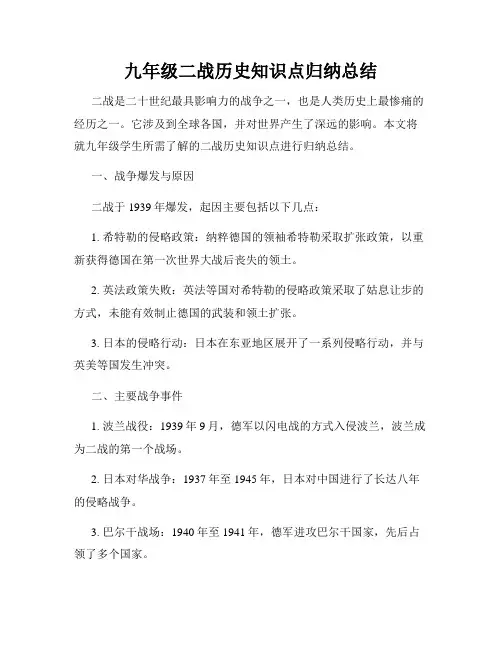 九年级二战历史知识点归纳总结

二战是二十世纪最具影响力的战争之一，也是人类历史上最惨痛的经历之一。它涉及到全球各国，并对世界产生了深远的影响。本文将就九年级学生所需了解的二战历史知识点进行归纳总结。

一、战争爆发与原因

二战于 1939 年爆发，起因主要包括以下几点：

1. 希特勒的侵略政策：纳粹德国的领袖希特勒采取扩张政策，以重新获得德国在第一次世界大战后丧失的领土。

2. 英法政策失败：英法等国对希特勒的侵略政策采取了姑息让步的方式，未能有效制止德国的武装和领土扩张。

3. 日本的侵略行动：日本在东亚地区展开了一系列侵略行动，并与英美等国发生冲突。

二、主要战争事件

1. 波兰战役：1939 年 9 月，德军以闪电战的方式入侵波兰，波兰成为二战的第一个战场。

2. 日本对华战争：1937 年至 1945 年，日本对中国进行了长达八年的侵略战争。

3. 巴尔干战场：1940 年至 1941 年，德军进攻巴尔干国家，先后占领了多个国家。